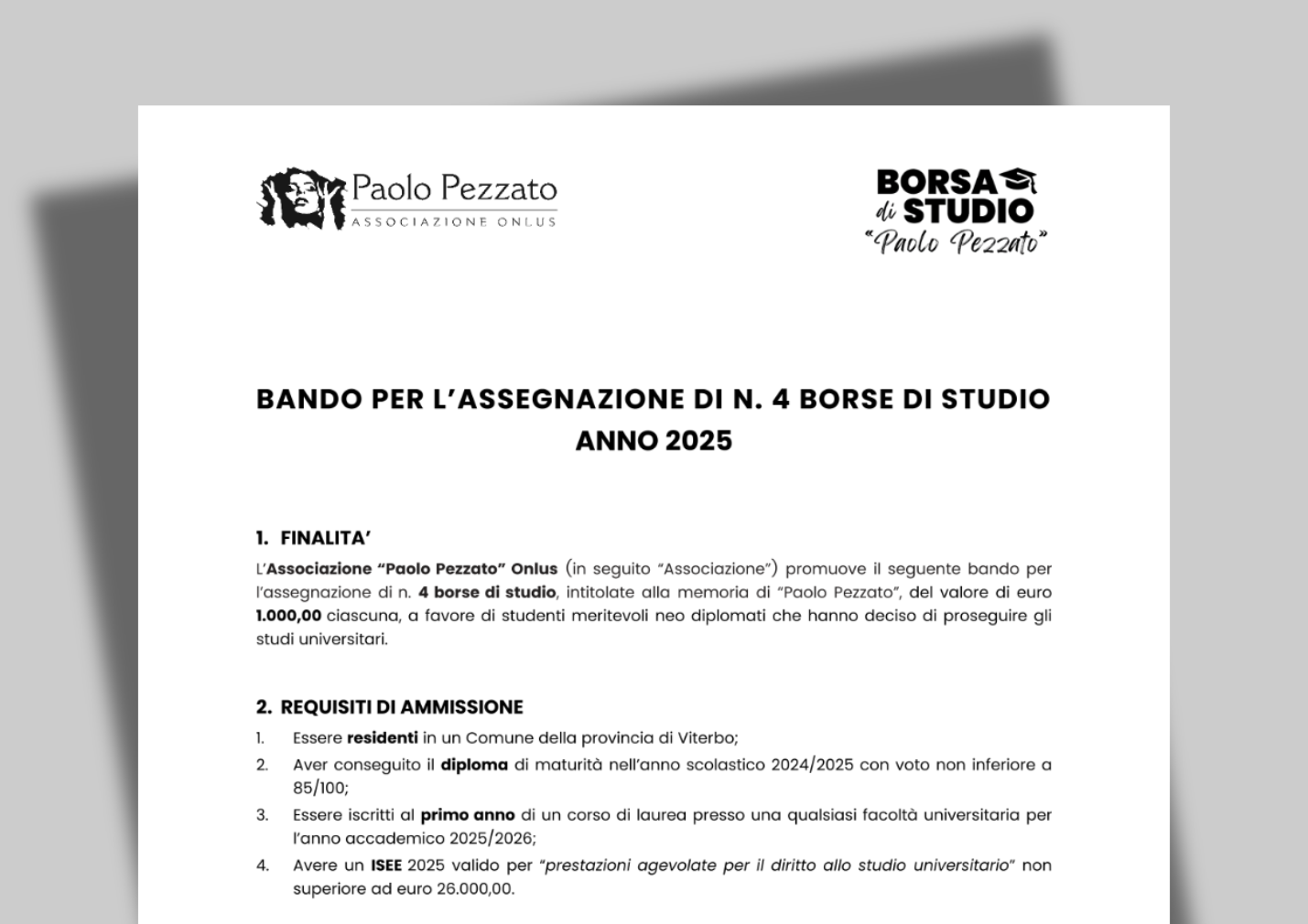 Paolo Pezzato
ASSOCIAZIONE ONLUS

BORSA
di STUDIO
"Paolo Pezzato"

BANDO PER L'ASSEGNAZIONE DI N. 4 BORSE DI STUDIO
ANNO 2025

1. FINALITA'

L'Associazione "Paolo Pezzato" Onlus (in seguito "Associazione") promuove il seguente bando per l'assegnazione di n. 4 borse di studio, intitolate alla memoria di "Paolo Pezzato", del valore di euro 1.000,00 ciascuna, a favore di studenti meritevoli neo diplomati che hanno deciso di proseguire gli studi universitari.

2. REQUISITI DI AMMISSIONE

1. Essere residenti in un Comune della provincia di Viterbo;
2. Aver conseguito il diploma di maturità nell'anno scolastico 2024/2025 con voto non inferiore a 85/100;
3. Essere iscritti al primo anno di un corso di laurea presso una qualsiasi facoltà universitaria per l'anno accademico 2025/2026;
4. Avere un ISEE 2025 valido per "prestazioni agevolate per il diritto allo studio universitario" non superiore ad euro 26.000,00.